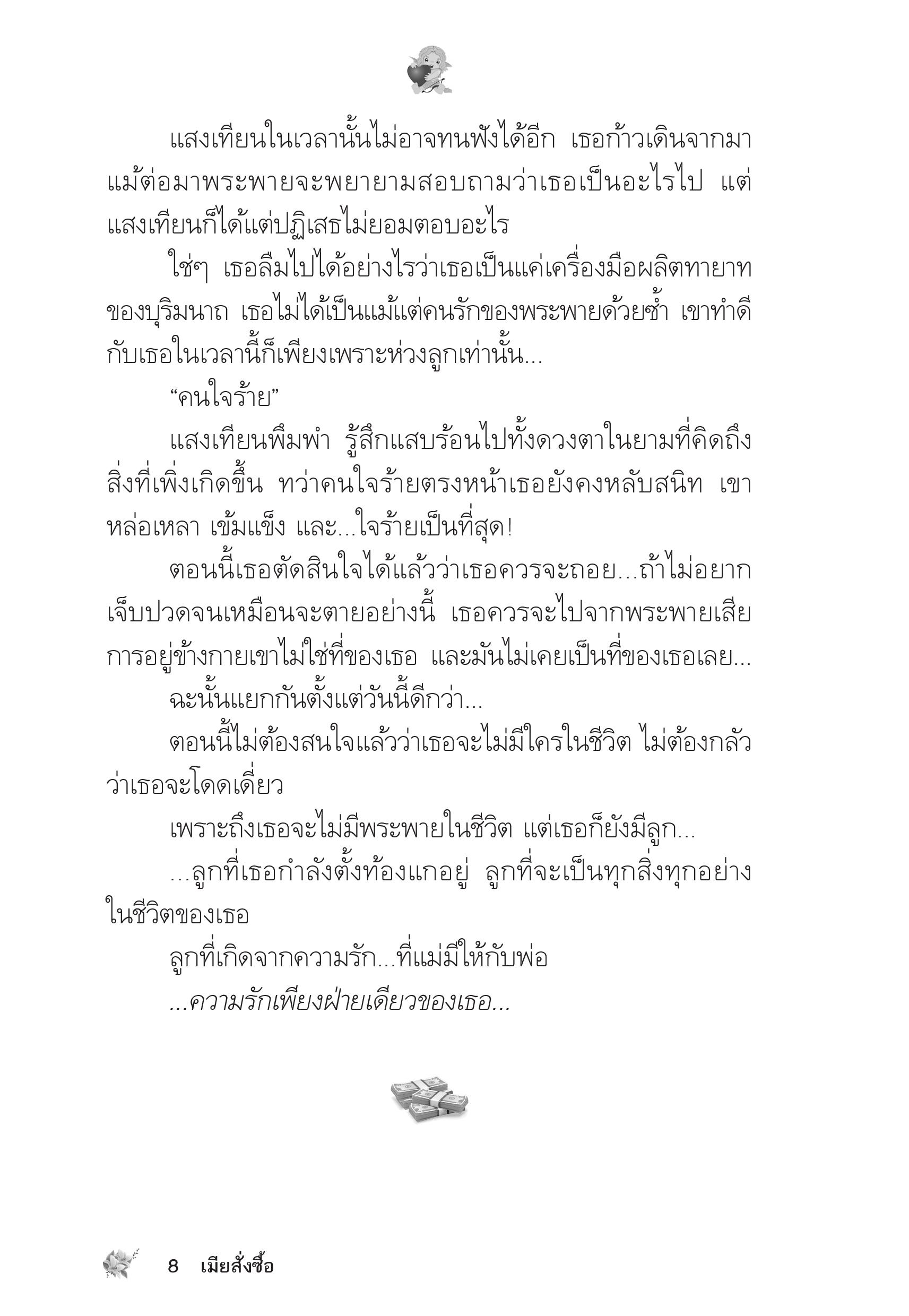 แสงเทียนในเวลานั้นไม่อาจทนฟังได้อีก เธอก้าวเดินจากมา แม้ต่อมาพระพายจะพยายามสอบถามว่าเธอเป็นอะไรไป แต่แสงเทียนก็ได้แต่ปฏิเสธไม่ยอมตอบอะไร

ใช่ๆ เธอลืมไปได้อย่างไรว่าเธอเป็นแค่เครื่องมือผลิตทายาทของบุริมนาถ เธอไม่ได้เป็นแม้แต่คนรักของพระพายด้วยซ้ำ เขาทำดีกับเธอในเวลานี้ก็เพียงเพราะห่วงลูกเท่านั้น...

“คนใจร้าย”

แสงเทียนพึมพำ รู้สึกแสบร้อนไปทั้งดวงตาในยามที่คิดถึงสิ่งที่เพิ่งเกิดขึ้น ทว่าคนใจร้ายตรงหน้าเธอยังคงหลับสนิท เขาหล่อเหลา เข้มแข็ง และ...ใจร้ายเป็นที่สุด!

ตอนนี้เธอตัดสินใจได้แล้วว่าเธอควรจะถอย...ถ้าไม่อยากเจ็บปวดจนเหมือนจะตายอย่างนี้ เธอควรจะไปจากพระพายเสีย การอยู่ข้างกายเขาไม่ใช่ที่ของเธอ และมันไม่เคยเป็นที่ของเธอเลย...

ฉะนั้นแยกกันตั้งแต่วันนี้ดีกว่า...

ตอนนี้ไม่ต้องสนใจแล้วว่าเธอจะไม่มีใครในชีวิต ไม่ต้องกลัวว่าเธอจะโดดเดี่ยว

เพราะถึงเธอจะไม่มีพระพายในชีวิต แต่เธอก็ยังมีลูก...

...ลูกที่เธอกำลังตั้งท้องแกอยู่ ลูกที่จะเป็นทุกสิ่งทุกอย่างในชีวิตของเธอ

ลูกที่เกิดจากความรัก...ที่แม่มีให้กับพ่อ

...ความรักเพียงฝ่ายเดียวของเธอ...

8 เมียสั่งซื้อ